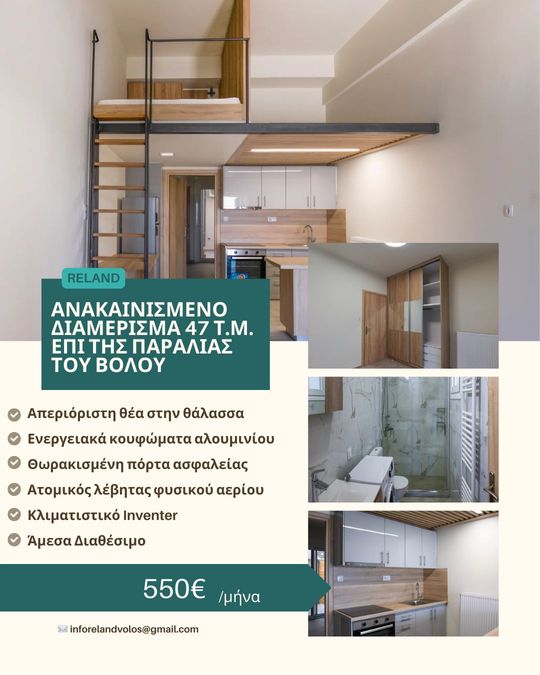 RELAND

ΑΝΑΚΑΙΝΙΣΜΕΝΟ ΔΙΑΜΕΡΙΣΜΑ 47 Τ.Μ. ΕΠΙ ΤΗΣ ΠΑΡΑΛΙΑΣ ΤΟΥ ΒΟΛΟΥ

Απεριόριστη θέα στην θάλασσα
Ενεργειακά κουφώματα αλουμινίου
Θωρακισμένη πόρτα ασφαλείας
Ατομικός λέβητας φυσικού αερίου
Κλιματιστικό Inventer
Άμεσα Διαθέσιμο

550€ /μήνα

inforelandvolos@gmail.com